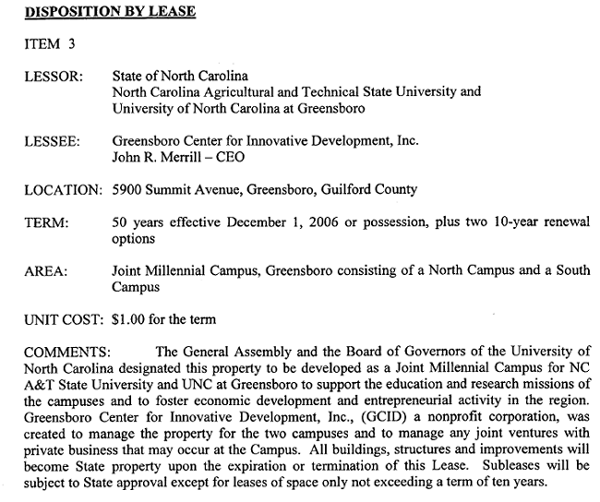 DISPOSITION BY LEASE

ITEM 3

LESSOR: State of North Carolina
North Carolina Agricultural and Technical State University and University of North Carolina at Greensboro

LESSEE: Greensboro Center for Innovative Development, Inc.
John R. Merrill – CEO

LOCATION: 5900 Summit Avenue, Greensboro, Guilford County

TERM: 50 years effective December 1, 2006 or possession, plus two 10-year renewal options

AREA: Joint Millennial Campus, Greensboro consisting of a North Campus and a South Campus

UNIT COST: $1.00 for the term

COMMENTS: The General Assembly and the Board of Governors of the University of North Carolina designated this property to be developed as a Joint Millennial Campus for NC A&T State University and UNC at Greensboro to support the education and research missions of the campuses and to foster economic development and entrepreneurial activity in the region. Greensboro Center for Innovative Development, Inc., (GCID) a nonprofit corporation, was created to manage the property for the two campuses and to manage any joint ventures with private business that may occur at the Campus. All buildings, structures and improvements will become State property upon the expiration or termination of this Lease. Subleases will be subject to State approval except for leases of space only not exceeding a term of ten years.